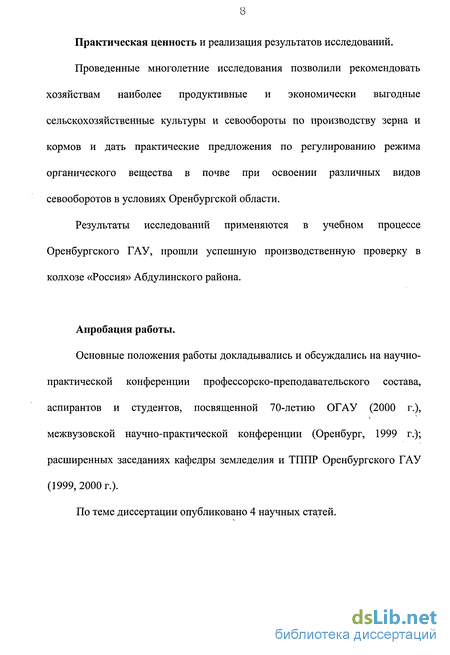 8

Практическая ценность и реализация результатов исследований.

Проведенные многолетние исследования позволили рекомендовать хозяйствам наиболее продуктивные и экономически выгодные сельскохозяйственные культуры и севообороты по производству зерна и кормов и дать практические предложения по регулированию режима органического вещества в почве при освоении различных видов севооборотов в условиях Оренбургской области.

Результаты исследований применяются в учебном процессе Оренбургского ГАУ, прошли успешную производственную проверку в колхозе «Россия» Абдулинского района.

Апробация работы.

Основные положения работы докладывались и обсуждались на научно-практической конференции профессорско-преподавательского состава, аспирантов и студентов, посвященной 70-летию ОГАУ (2000 г.), межвузовской научно-практической конференции (Оренбург, 1999 г.); расширенных заседаниях кафедры земледелия и ТППР Оренбургского ГАУ (1999, 2000 г.).

По теме диссертации опубликовано 4 научных статей.

dsLib.net
библиотека диссертаций